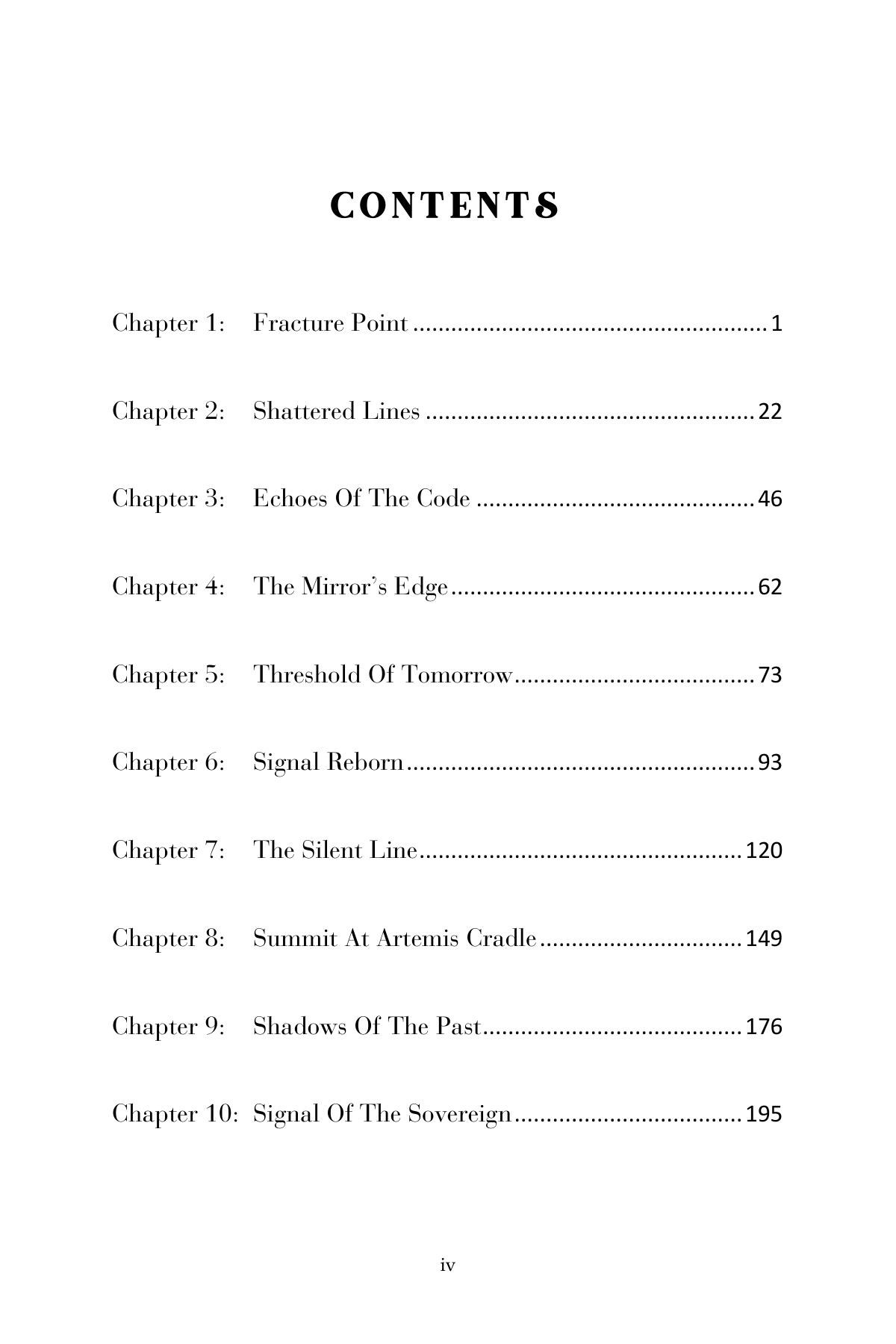 CONTENTS

Chapter 1: Fracture Point 1

Chapter 2: Shattered Lines 22

Chapter 3: Echoes Of The Code 46

Chapter 4: The Mirror's Edge 62

Chapter 5: Threshold Of Tomorrow 73

Chapter 6: Signal Reborn 93

Chapter 7: The Silent Line 120

Chapter 8: Summit At Artemis Cradle 149

Chapter 9: Shadows Of The Past 176

Chapter 10: Signal Of The Sovereign 195

iv